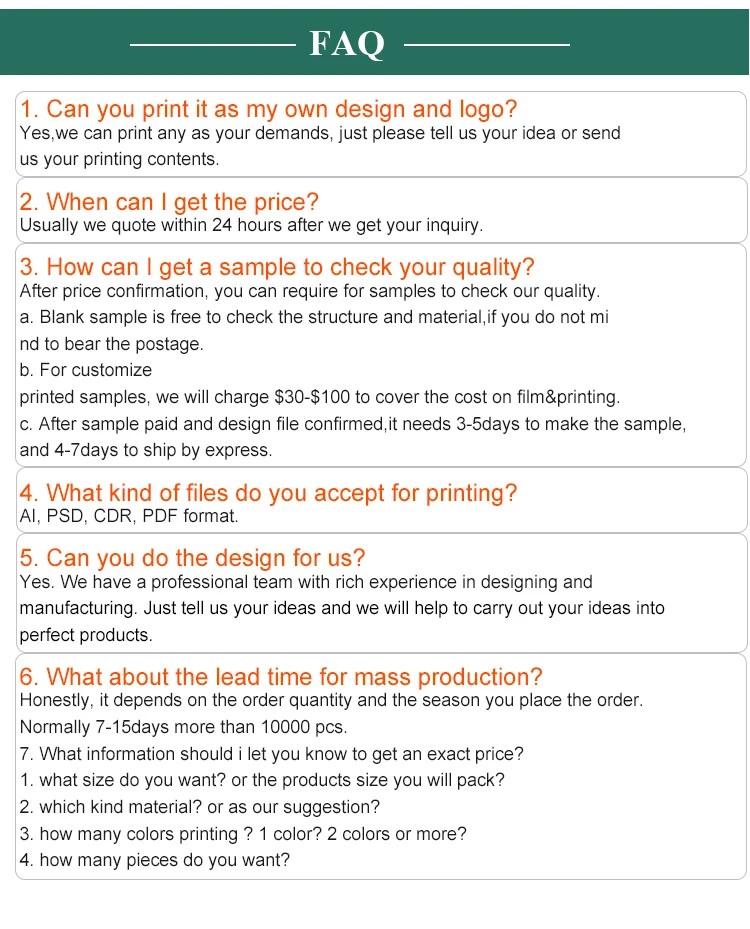 FAQ

1. Can you print it as my own design and logo?
Yes,we can print any as your demands, just please tell us your idea or send us your printing contents.

2. When can I get the price?
Usually we quote within 24 hours after we get your inquiry.

3. How can I get a sample to check your quality?
After price confirmation, you can require for samples to check our quality.
a. Blank sample is free to check the structure and material,if you do not mi nd to bear the postage.
b. For customize
printed samples, we will charge \$30-\$100 to cover the cost on film&printing.
c. After sample paid and design file confirmed,it needs 3-5days to make the sample, and 4-7days to ship by express.

4. What kind of files do you accept for printing?
AI, PSD, CDR, PDF format.

5. Can you do the design for us?
Yes. We have a professional team with rich experience in designing and manufacturing. Just tell us your ideas and we will help to carry out your ideas into perfect products.

6. What about the lead time for mass production?
Honestly, it depends on the order quantity and the season you place the order.
Normally 7-15days more than 10000 pcs.
7. What information should i let you know to get an exact price?
1. what size do you want? or the products size you will pack?
2. which kind material? or as our suggestion?
3. how many colors printing ? 1 color? 2 colors or more?
4. how many pieces do you want?